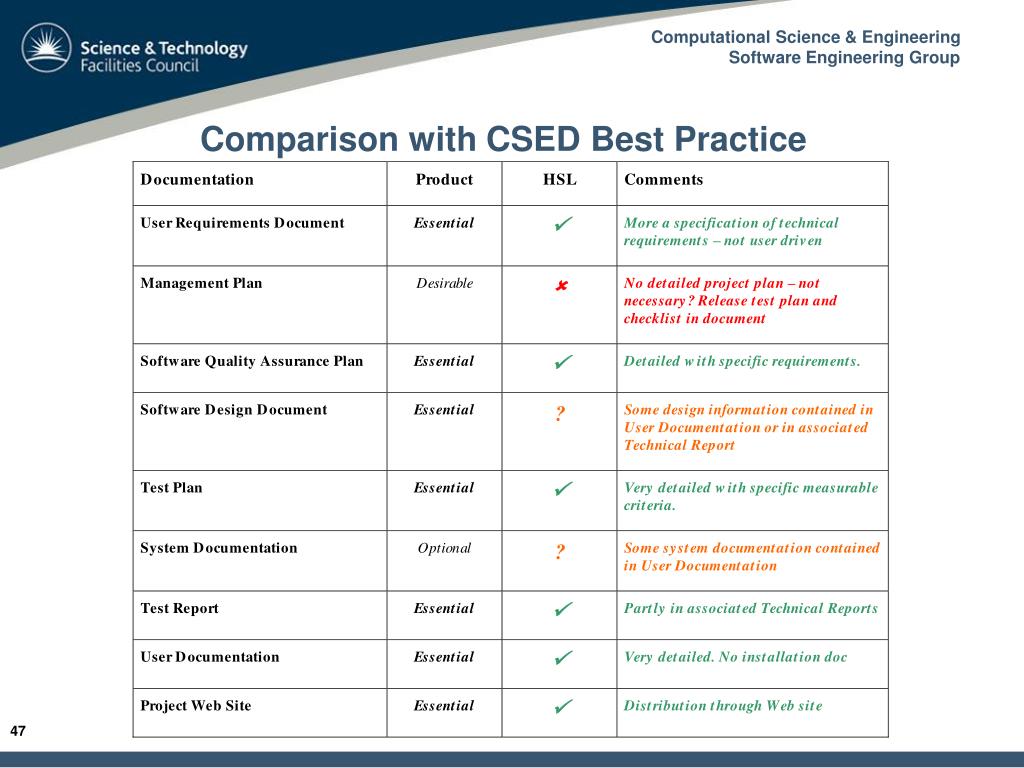 Science & Technology Facilities Council

Computational Science & Engineering
Software Engineering Group

Comparison with CSED Best Practice

| Documentation | Product | HSL | Comments |
|---|---|---|---|
| User Requirements Document | Essential | ✓ | More a specification of technical requirements – not user driven |
| Management Plan | Desirable | ✗ | No detailed project plan – not necessary? Release test plan and checklist in document |
| Software Quality Assurance Plan | Essential | ✓ | Detailed with specific requirements. |
| Software Design Document | Essential | ? | Some design information contained in User Documentation or in associated Technical Report |
| Test Plan | Essential | ✓ | Very detailed with specific measurable criteria. |
| System Documentation | Optional | ? | Some system documentation contained in User Documentation |
| Test Report | Essential | ✓ | Partly in associated Technical Reports |
| User Documentation | Essential | ✓ | Very detailed. No installation doc |
| Project Web Site | Essential | ✓ | Distribution through Web site |

47